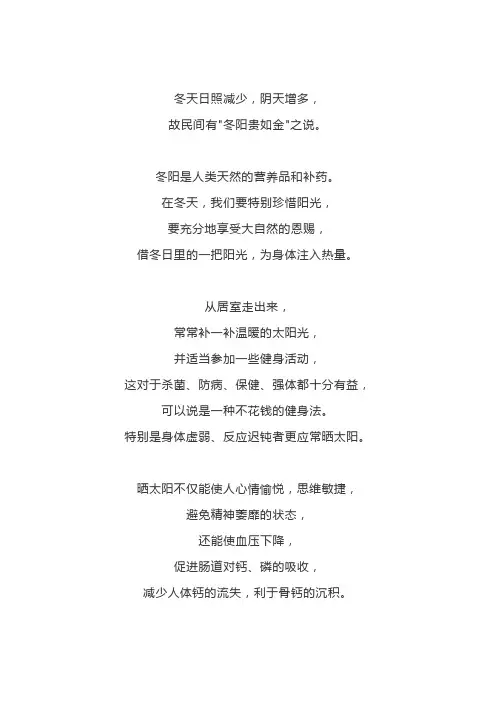 冬天日照减少，阴天增多，
故民间有"冬阳贵如金"之说。

冬阳是人类天然的营养品和补药。
在冬天，我们要特别珍惜阳光，
要充分地享受大自然的恩赐，
借冬日里的一把阳光，为身体注入热量。

从居室走出来，
常常补一补温暖的太阳光，
并适当参加一些健身活动，
这对于杀菌、防病、保健、强体都十分有益，
可以说是一种不花钱的健身法。
特别是身体虚弱、反应迟钝者更应常晒太阳。

晒太阳不仅能使人心情愉悦，思维敏捷，
避免精神萎靡的状态，
还能使血压下降，
促进肠道对钙、磷的吸收，
减少人体钙的流失，利于骨钙的沉积。